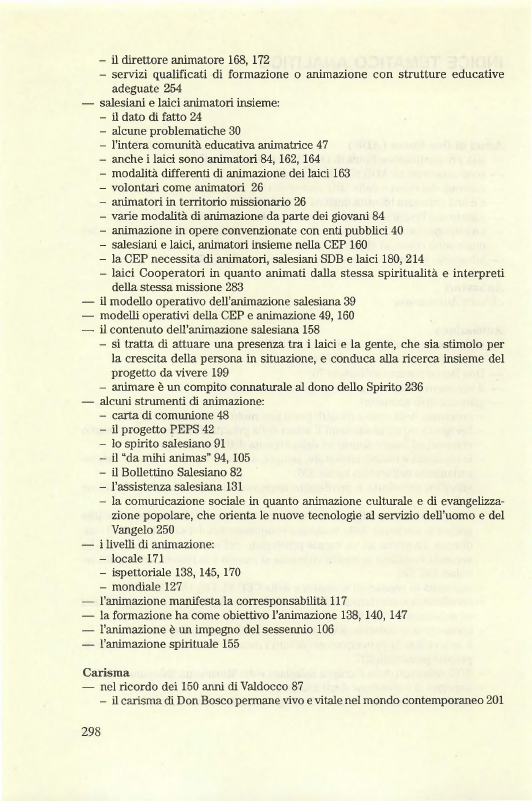 – il direttore animatore 168, 172
– servizi qualificati di formazione o animazione con strutture educative adeguate 254
— salesiani e laici animatori insieme:
– il dato di fatto 24
– alcune problematiche 30
– l'intera comunità educativa animatrice 47
– anche i laici sono animatori 84, 162, 164
– modalità differenti di animazione dei laici 163
– volontari come animatori 26
– animatori in territorio missionario 26
– varie modalità di animazione da parte dei giovani 84
– animazione in opere convenzionate con enti pubblici 40
– salesiani e laici, animatori insieme nella CEP 160
– la CEP necessita di animatori, salesiani SDB e laici 180, 214
– laici Cooperatori in quanto animati dalla stessa spiritualità e interpreti della stessa missione 283
— il modello operativo dell'animazione salesiana 39
— modelli operativi della CEP e animazione 49, 160
— il contenuto dell'animazione salesiana 158
– si tratta di attuare una presenza tra i laici e la gente, che sia stimolo per la crescita della persona in situazione, e conduca alla ricerca insieme del progetto da vivere 199
– animare è un compito connaturale al dono dello Spirito 236
— alcuni strumenti di animazione:
– carta di comunione 48
– il progetto PEPS 42
– lo spirito salesiano 91
– il "da mihi animas" 94, 105
– il Bollettino Salesiano 82
– l'assistenza salesiana 131
– la comunicazione sociale in quanto animazione culturale e di evangelizzazione popolare, che orienta le nuove tecnologie al servizio dell'uomo e del Vangelo 250
— i livelli di animazione:
– locale 171
– ispettoriale 138, 145, 170
– mondiale 127
— l'animazione manifesta la corresponsabilità 117
— la formazione ha come obiettivo l'animazione 138, 140, 147
— l'animazione è un impegno del sessennio 106
— l'animazione spirituale 155

Carisma
— nel ricordo dei 150 anni di Valdocco 87
– il carisma di Don Bosco permane vivo e vitale nel mondo contemporaneo 201

298